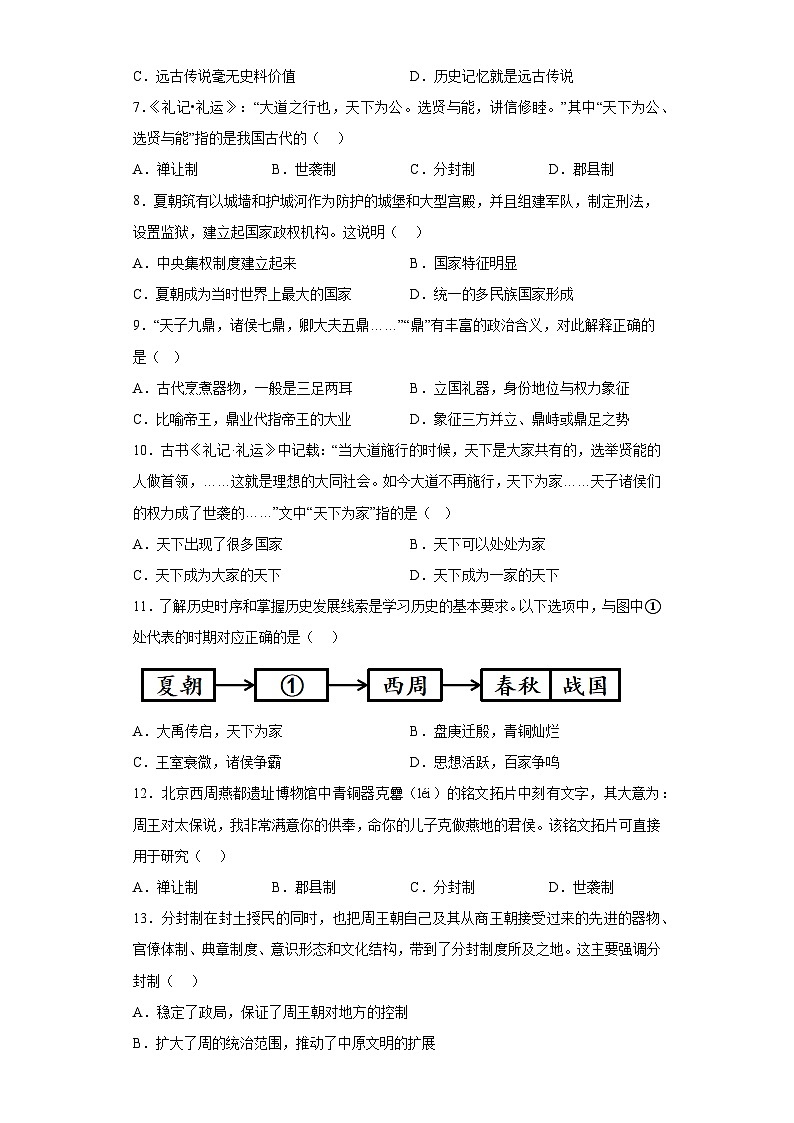 C．远古传说毫无史料价值　　　　　　　D．历史记忆就是远古传说

7.《礼记•礼运》：“大道之行也，天下为公。选贤与能，讲信修睦。”其中“天下为公、选贤与能”指的是我国古代的（　）

A．禅让制　　　B．世袭制　　　C．分封制　　　D．郡县制

8．夏朝筑有以城墙和护城河作为防护的城堡和大型宫殿，并且组建军队，制定刑法，设置监狱，建立起国家政权机构。这说明（　）

A．中央集权制度建立起来　　　　　　B．国家特征明显

C．夏朝成为当时世界上最大的国家　　D．统一的多民族国家形成

9．“天子九鼎，诸侯七鼎，卿大夫五鼎……”“鼎”有丰富的政治含义，对此解释正确的是（　）

A．古代烹煮器物，一般是三足两耳　　B．立国礼器，身份地位与权力象征

C．比喻帝王，鼎业代指帝王的大业　　D．象征三方并立、鼎峙或鼎足之势

10．古书《礼记·礼运》中记载：“当大道施行的时候，天下是大家共有的，选举贤能的人做首领，……这就是理想的大同社会。如今大道不再施行，天下为家……天子诸侯们的权力成了世袭的……”文中“天下为家”指的是（　）

A．天下出现了很多国家　　　　　　　B．天下可以处处为家

C．天下成为大家的天下　　　　　　　D．天下成为一家的天下

11．了解历史时序和掌握历史发展线索是学习历史的基本要求。以下选项中，与图中①处代表的时期对应正确的是（　）

夏朝　①　西周　春秋　战国

A．大禹传启，天下为家　　　　　　　B．盘庚迁殷，青铜灿烂

C．王室衰微，诸侯争霸　　　　　　　D．思想活跃，百家争鸣

12．北京西周燕都遗址博物馆中青铜器克罍（léi）的铭文拓片中刻有文字，其大意为：周王对太保说，我非常满意你的供奉，命你的儿子克做燕地的君侯。该铭文拓片可直接用于研究（　）

A．禅让制　　　B．郡县制　　　C．分封制　　　D．世袭制

13．分封制在封土授民的同时，也把周王朝自己及其从商王朝接受过来的先进的器物、官僚体制、典章制度、意识形态和文化结构，带到了分封制度所及之地。这主要强调分封制（　）

A．稳定了政局，保证了周王朝对地方的控制

B．扩大了周的统治范围，推动了中原文明的扩展